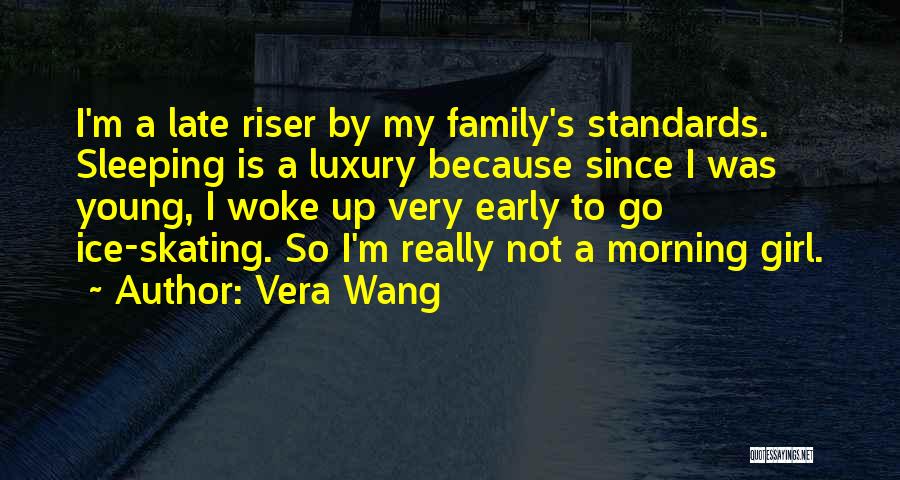 I'm a late riser by my family's standards. Sleeping is a luxury because since I was young, I woke up very early to go ice-skating. So I'm really not a morning girl.
~ Author: Vera Wang

QUOTESSAYINGS.NET